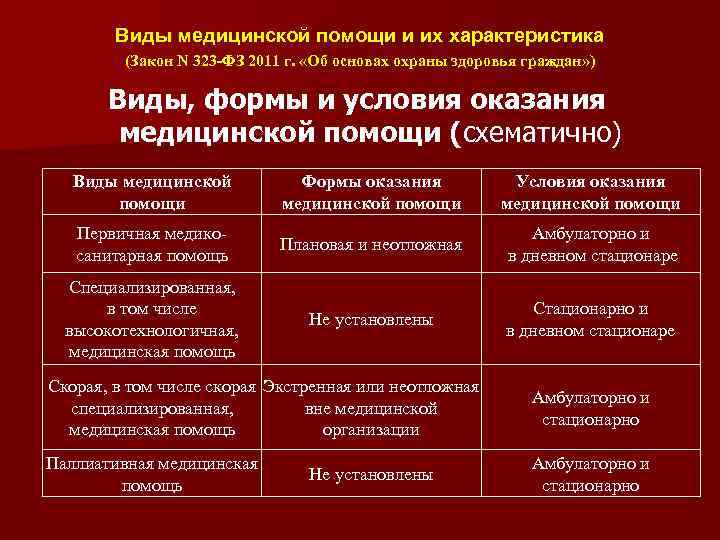 Виды медицинской помощи и их характеристика
(Закон N 323-ФЗ 2011 г. «Об основах охраны здоровья граждан»)

Виды, формы и условия оказания медицинской помощи (схематично)

| Виды медицинской помощи | Формы оказания медицинской помощи | Условия оказания медицинской помощи |
|---|---|---|
| Первичная медико-санитарная помощь | Плановая и неотложная | Амбулаторно и в дневном стационаре |
| Специализированная, в том числе высокотехнологичная, медицинская помощь | Не установлены | Стационарно и в дневном стационаре |
| Скорая, в том числе скорая специализированная, медицинская помощь | Экстренная или неотложная вне медицинской организации | Амбулаторно и стационарно |
| Паллиативная медицинская помощь | Не установлены | Амбулаторно и стационарно |